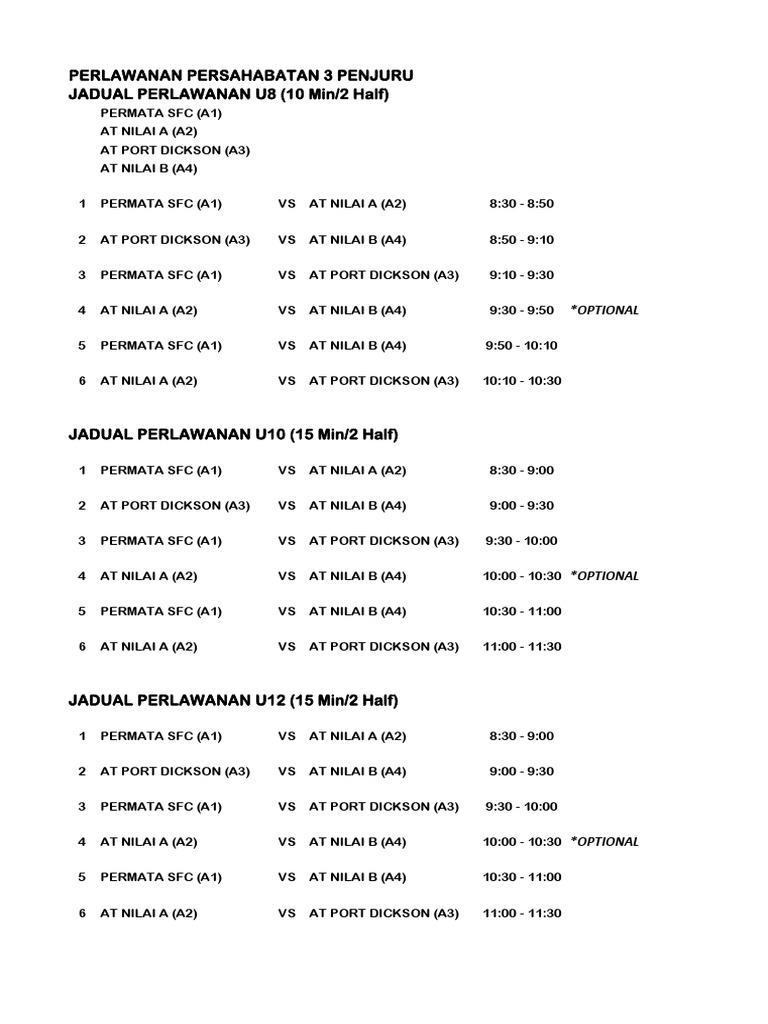 PERLAWANAN PERSAHABATAN 3 PENJURU
JADUAL PERLAWANAN U8 (10 Min/2 Half)

PERMATA SFC (A1)
AT NILAI A (A2)
AT PORT DICKSON (A3)
AT NILAI B (A4)

| | | | | | |
|---|---|---|---|---|---|
| 1 | PERMATA SFC (A1) | VS | AT NILAI A (A2) | 8:30 - 8:50 | |
| 2 | AT PORT DICKSON (A3) | VS | AT NILAI B (A4) | 8:50 - 9:10 | |
| 3 | PERMATA SFC (A1) | VS | AT PORT DICKSON (A3) | 9:10 - 9:30 | |
| 4 | AT NILAI A (A2) | VS | AT NILAI B (A4) | 9:30 - 9:50 | *OPTIONAL |
| 5 | PERMATA SFC (A1) | VS | AT NILAI B (A4) | 9:50 - 10:10 | |
| 6 | AT NILAI A (A2) | VS | AT PORT DICKSON (A3) | 10:10 - 10:30 | |

JADUAL PERLAWANAN U10 (15 Min/2 Half)

| | | | | | |
|---|---|---|---|---|---|
| 1 | PERMATA SFC (A1) | VS | AT NILAI A (A2) | 8:30 - 9:00 | |
| 2 | AT PORT DICKSON (A3) | VS | AT NILAI B (A4) | 9:00 - 9:30 | |
| 3 | PERMATA SFC (A1) | VS | AT PORT DICKSON (A3) | 9:30 - 10:00 | |
| 4 | AT NILAI A (A2) | VS | AT NILAI B (A4) | 10:00 - 10:30 | *OPTIONAL |
| 5 | PERMATA SFC (A1) | VS | AT NILAI B (A4) | 10:30 - 11:00 | |
| 6 | AT NILAI A (A2) | VS | AT PORT DICKSON (A3) | 11:00 - 11:30 | |

JADUAL PERLAWANAN U12 (15 Min/2 Half)

| | | | | | |
|---|---|---|---|---|---|
| 1 | PERMATA SFC (A1) | VS | AT NILAI A (A2) | 8:30 - 9:00 | |
| 2 | AT PORT DICKSON (A3) | VS | AT NILAI B (A4) | 9:00 - 9:30 | |
| 3 | PERMATA SFC (A1) | VS | AT PORT DICKSON (A3) | 9:30 - 10:00 | |
| 4 | AT NILAI A (A2) | VS | AT NILAI B (A4) | 10:00 - 10:30 | *OPTIONAL |
| 5 | PERMATA SFC (A1) | VS | AT NILAI B (A4) | 10:30 - 11:00 | |
| 6 | AT NILAI A (A2) | VS | AT PORT DICKSON (A3) | 11:00 - 11:30 | |